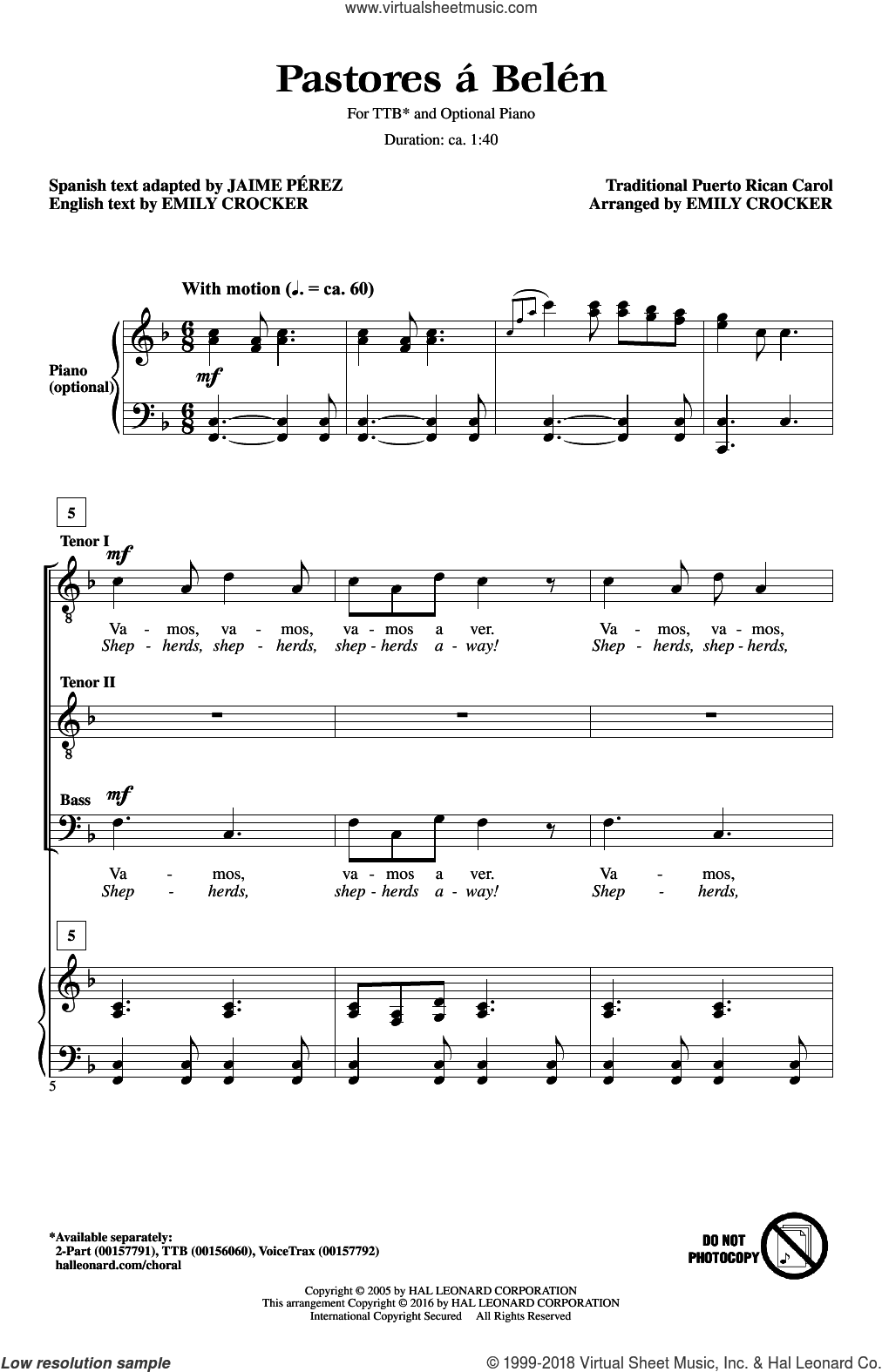 www.virtualsheetmusic.com

Pastores á Belén

For TTB* and Optional Piano

Duration: ca. 1:40

Spanish text adapted by JAIME PÉREZ
English text by EMILY CROCKER

Traditional Puerto Rican Carol
Arranged by EMILY CROCKER

With motion (♩. = ca. 60)

Piano
(optional)

mf

5

Tenor I

mf

Va - mos, va - mos, va - mos a ver. Va - mos, va - mos,
Shep - herds, shep - herds, shep - herds a - way! Shep - herds, shep - herds,

Tenor II

Bass

mf

Va - mos, va - mos a ver. Va - mos,
Shep - herds, shep - herds a - way! Shep - herds,

5

5

*Available separately:
2-Part (00157791), TTB (00156060), VoiceTrax (00157792)
halleonard.com/choral

DO NOT PHOTOCOPY

Copyright © 2005 by HAL LEONARD CORPORATION
This arrangement Copyright © 2016 by HAL LEONARD CORPORATION
International Copyright Secured All Rights Reserved

Low resolution sample

© 1999-2018 Virtual Sheet Music, Inc. & Hal Leonard Co.